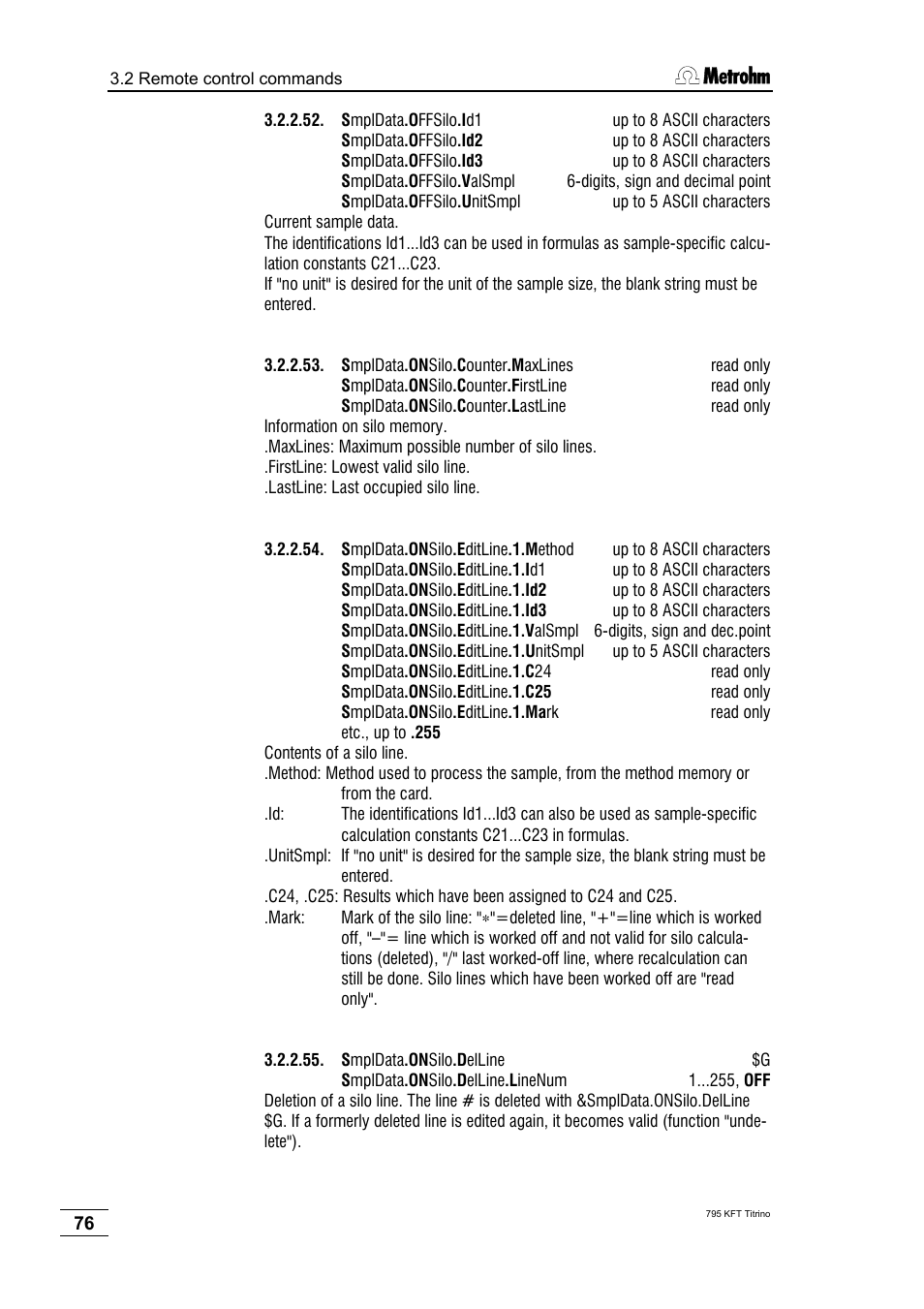 3.2 Remote control commands

Metrohm

3.2.2.52. SmplData.OFFSilo.Id1 up to 8 ASCII characters
SmplData.OFFSilo.Id2 up to 8 ASCII characters
SmplData.OFFSilo.Id3 up to 8 ASCII characters
SmplData.OFFSilo.ValSmpl 6-digits, sign and decimal point
SmplData.OFFSilo.UnitSmpl up to 5 ASCII characters
Current sample data.
The identifications Id1...Id3 can be used in formulas as sample-specific calculation constants C21...C23.
If "no unit" is desired for the unit of the sample size, the blank string must be entered.

3.2.2.53. SmplData.ONSilo.Counter.MaxLines read only
SmplData.ONSilo.Counter.FirstLine read only
SmplData.ONSilo.Counter.LastLine read only
Information on silo memory.
.MaxLines: Maximum possible number of silo lines.
.FirstLine: Lowest valid silo line.
.LastLine: Last occupied silo line.

3.2.2.54. SmplData.ONSilo.EditLine.1.Method up to 8 ASCII characters
SmplData.ONSilo.EditLine.1.Id1 up to 8 ASCII characters
SmplData.ONSilo.EditLine.1.Id2 up to 8 ASCII characters
SmplData.ONSilo.EditLine.1.Id3 up to 8 ASCII characters
SmplData.ONSilo.EditLine.1.ValSmpl 6-digits, sign and dec.point
SmplData.ONSilo.EditLine.1.UnitSmpl up to 5 ASCII characters
SmplData.ONSilo.EditLine.1.C24 read only
SmplData.ONSilo.EditLine.1.C25 read only
SmplData.ONSilo.EditLine.1.Mark read only
etc., up to .255
Contents of a silo line.
.Method: Method used to process the sample, from the method memory or from the card.
.Id: The identifications Id1...Id3 can also be used as sample-specific calculation constants C21...C23 in formulas.
.UnitSmpl: If "no unit" is desired for the sample size, the blank string must be entered.
.C24, .C25: Results which have been assigned to C24 and C25.
.Mark: Mark of the silo line: "*"=deleted line, "+"=line which is worked off, "–"= line which is worked off and not valid for silo calculations (deleted), "/" last worked-off line, where recalculation can still be done. Silo lines which have been worked off are "read only".

3.2.2.55. SmplData.ONSilo.DelLine $G
SmplData.ONSilo.DelLine.LineNum 1...255, OFF
Deletion of a silo line. The line # is deleted with &SmplData.ONSilo.DelLine $G. If a formerly deleted line is edited again, it becomes valid (function "undelete").

76

795 KFT Titrino